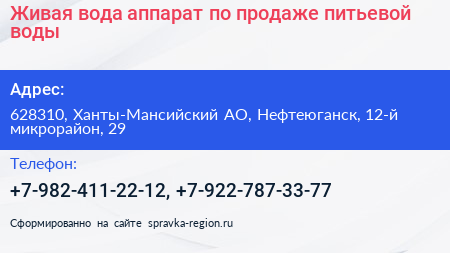 Живая вода аппарат по продаже питьевой воды

Адрес:

628310, Ханты-Мансийский АО, Нефтеюганск, 12-й микрорайон, 29

Телефон:

+7-982-411-22-12, +7-922-787-33-77

Сформированно на сайте spravka-region.ru